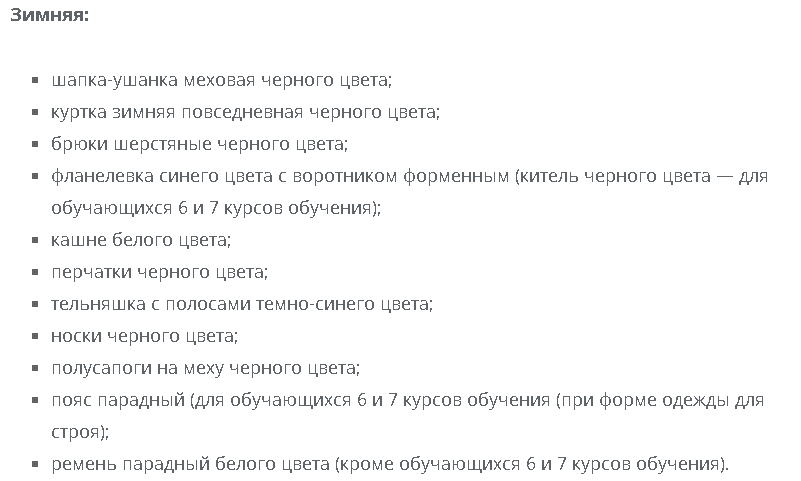 Зимняя:

- шапка-ушанка меховая черного цвета;
- куртка зимняя повседневная черного цвета;
- брюки шерстяные черного цвета;
- фланелевка синего цвета с воротником форменным (китель черного цвета — для обучающихся 6 и 7 курсов обучения);
- кашне белого цвета;
- перчатки черного цвета;
- тельняшка с полосами темно-синего цвета;
- носки черного цвета;
- полусапоги на меху черного цвета;
- пояс парадный (для обучающихся 6 и 7 курсов обучения (при форме одежды для строя);
- ремень парадный белого цвета (кроме обучающихся 6 и 7 курсов обучения).